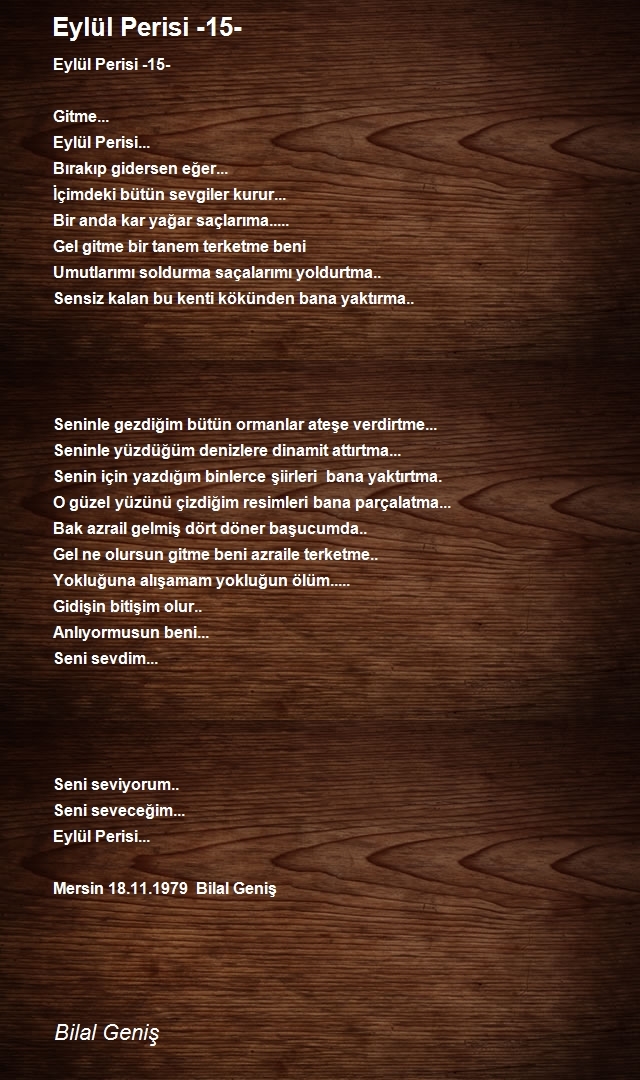 Eylül Perisi -15-

Eylül Perisi -15-

Gitme...
Eylül Perisi...
Bırakıp gidersen eğer...
İçimdeki bütün sevgiler kurur...
Bir anda kar yağar saçlarıma.....
Gel gitme bir tanem terketme beni
Umutlarımı soldurma saçalarımı yoldurtma..
Sensiz kalan bu kenti kökünden bana yaktırma..

Seninle gezdiğim bütün ormanlar ateşe verdirtme...
Seninle yüzdüğüm denizlere dinamit attırtma...
Senin için yazdığım binlerce şiirleri bana yaktırtma.
O güzel yüzünü çizdiğim resimleri bana parçalatma...
Bak azrail gelmiş dört döner başucumda..
Gel ne olursun gitme beni azraile terketme..
Yokluğuna alışamam yokluğun ölüm.....
Gidişin bitişim olur..
Anlıyormusun beni...
Seni sevdim...

Seni seviyorum..
Seni seveceğim...
Eylül Perisi...

Mersin 18.11.1979 Bilal Geniş

Bilal Geniş